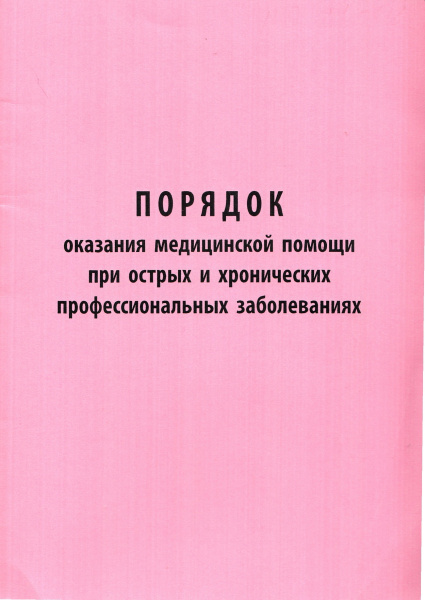 ПОРЯДОК

оказания медицинской помощи при острых и хронических профессиональных заболеваниях